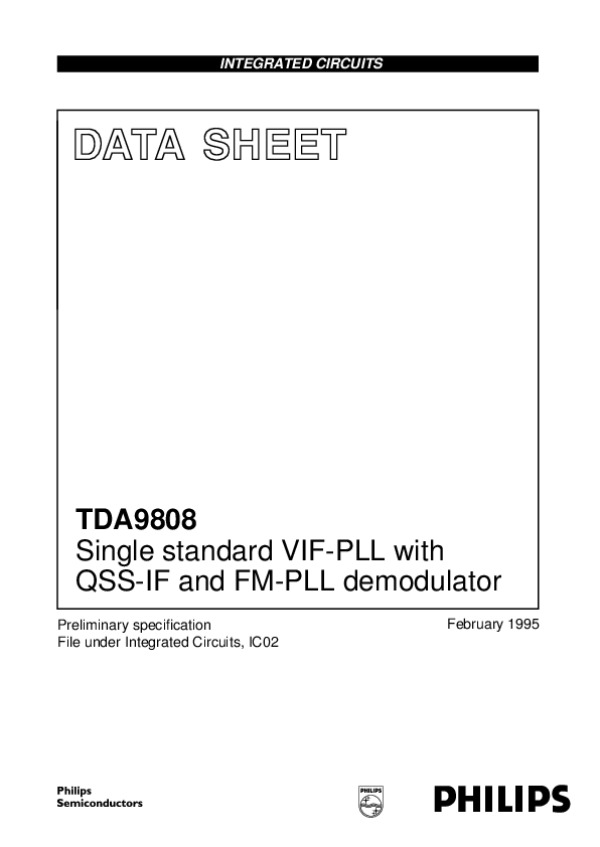 INTEGRATED CIRCUITS

DATA SHEET

TDA9808
Single standard VIF-PLL with QSS-IF and FM-PLL demodulator

Preliminary specification
File under Integrated Circuits, IC02

February 1995

Philips
Semiconductors

PHILIPS